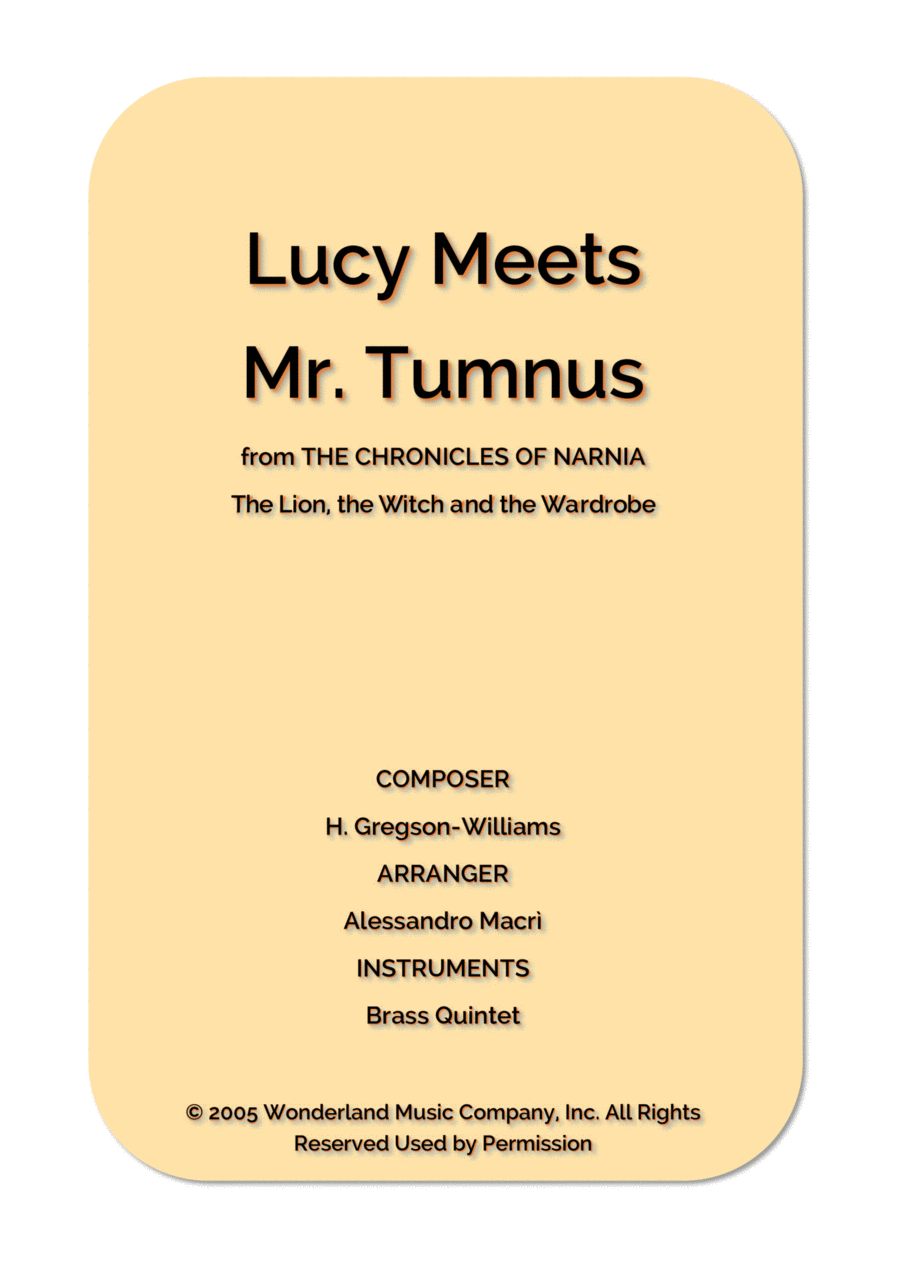 Lucy Meets
Mr. Tumnus

from THE CHRONICLES OF NARNIA
The Lion, the Witch and the Wardrobe

COMPOSER
H. Gregson-Williams
ARRANGER
Alessandro Macrì
INSTRUMENTS
Brass Quintet

© 2005 Wonderland Music Company, Inc. All Rights Reserved Used by Permission